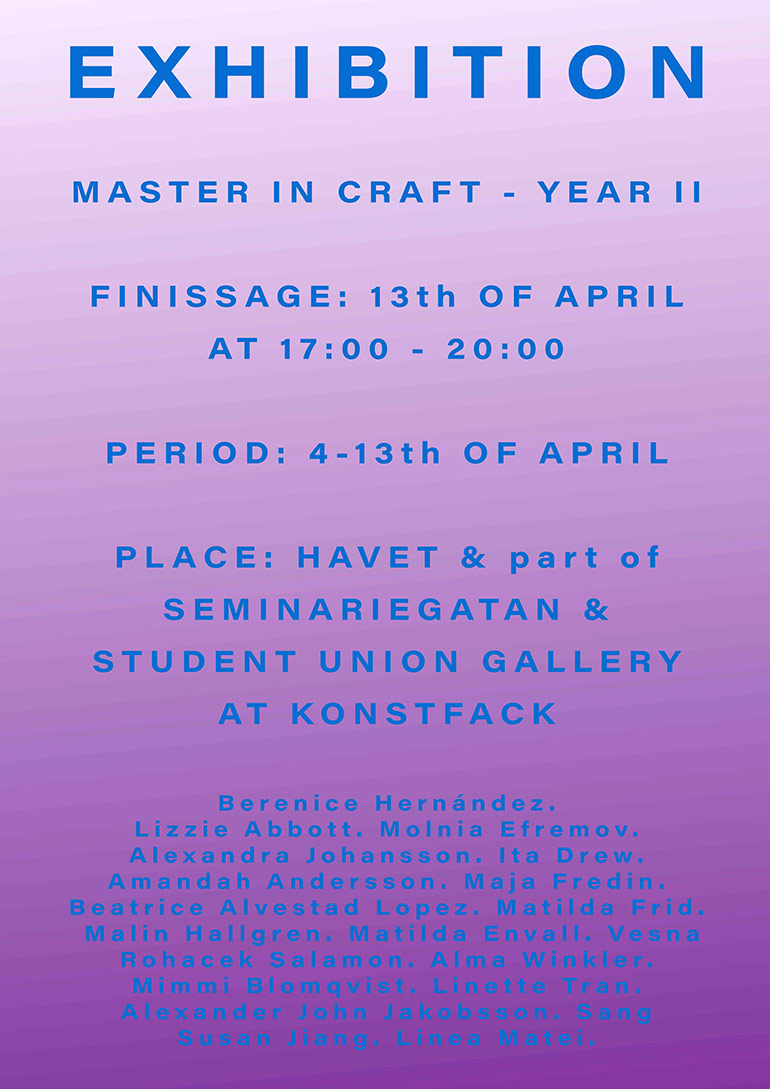 EXHIBITION

MASTER IN CRAFT - YEAR II

FINISSAGE: 13th OF APRIL AT 17:00 - 20:00

PERIOD: 4-13th OF APRIL

PLACE: HAVET & part of SEMINARIEGATAN & STUDENT UNION GALLERY AT KONSTFACK

Berenice Hernández. Lizzie Abbott. Molnia Efremov. Alexandra Johansson. Ita Drew. Amandah Andersson. Maja Fredin. Beatrice Alvestad Lopez. Matilda Frid. Malin Hallgren. Matilda Envall. Vesna Rohacek Salamon. Alma Winkler. Mimmi Blomqvist. Linette Tran. Alexander John Jakobsson. Sang Susan Jiang. Linea Matei.